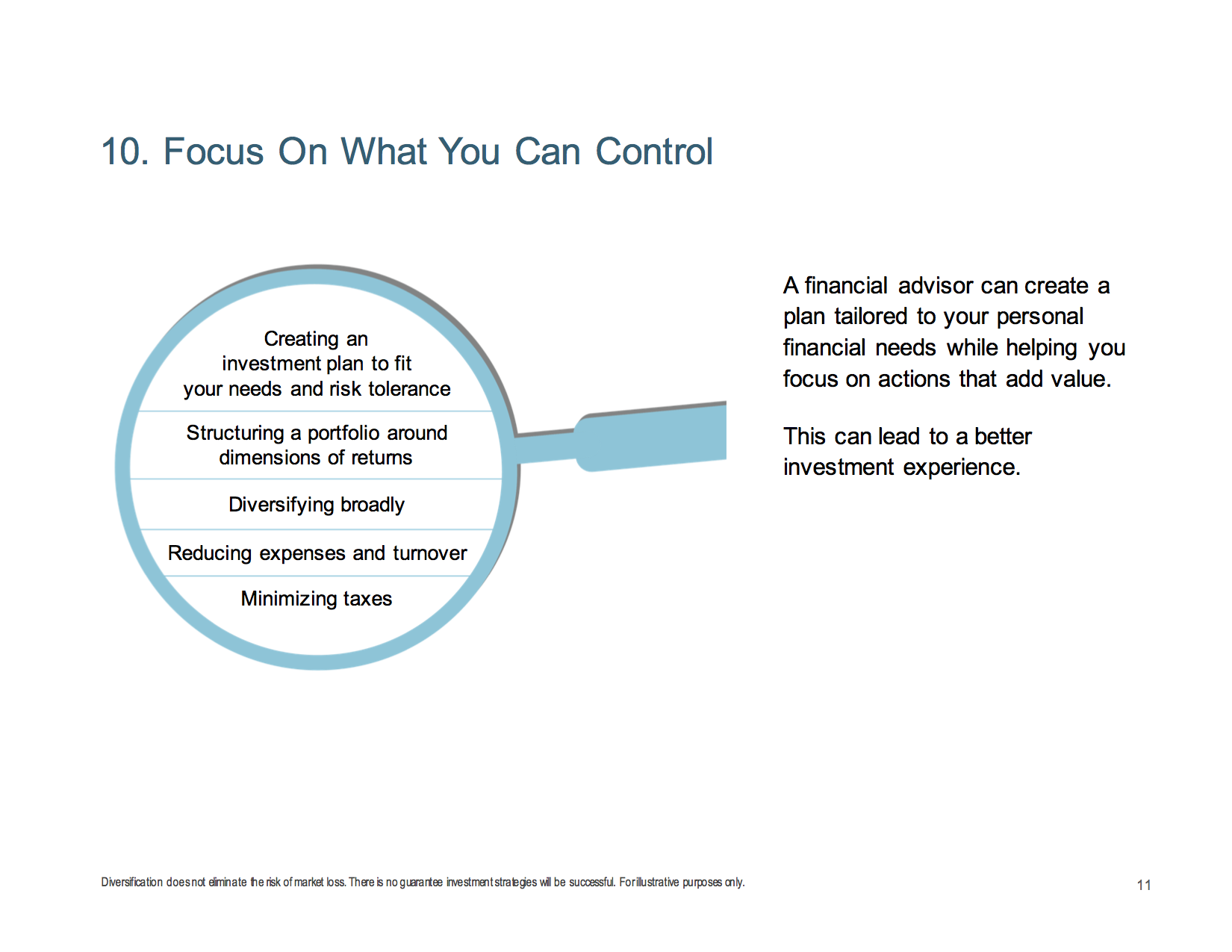 10. Focus On What You Can Control

Creating an investment plan to fit your needs and risk tolerance

Structuring a portfolio around dimensions of returns

Diversifying broadly

Reducing expenses and turnover

Minimizing taxes

A financial advisor can create a plan tailored to your personal financial needs while helping you focus on actions that add value.

This can lead to a better investment experience.

Diversification does not eliminate the risk of market loss. There is no guarantee investment strategies will be successful. For illustrative purposes only.

11